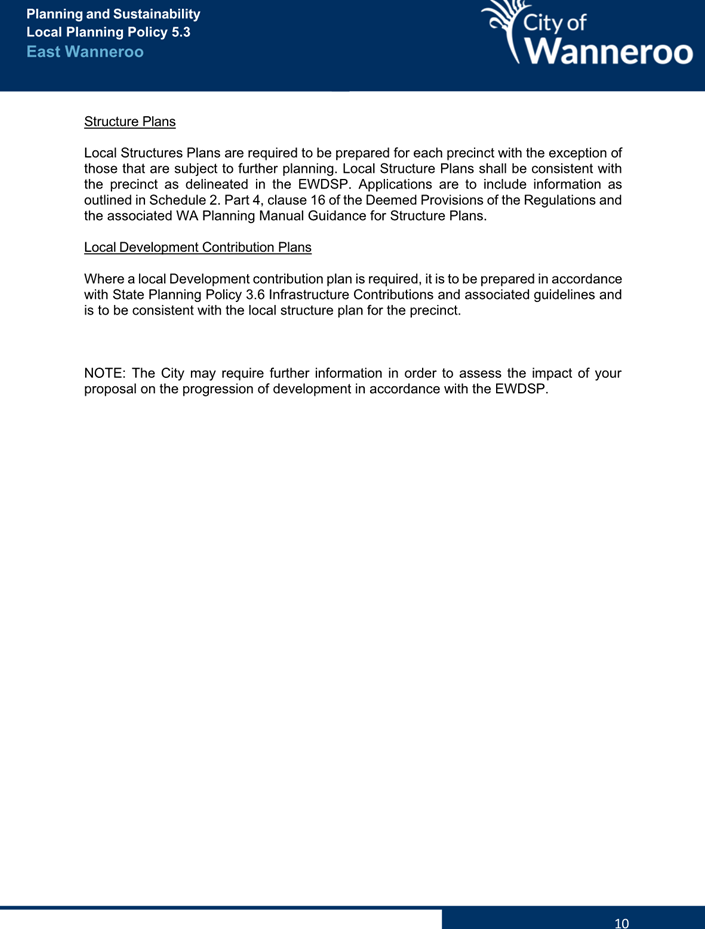 Planning and Sustainability
Local Planning Policy 5.3
East Wanneroo

City of Wanneroo

Structure Plans

Local Structures Plans are required to be prepared for each precinct with the exception of those that are subject to further planning. Local Structure Plans shall be consistent with the precinct as delineated in the EWDSP. Applications are to include information as outlined in Schedule 2. Part 4, clause 16 of the Deemed Provisions of the Regulations and the associated WA Planning Manual Guidance for Structure Plans.

Local Development Contribution Plans

Where a local Development contribution plan is required, it is to be prepared in accordance with State Planning Policy 3.6 Infrastructure Contributions and associated guidelines and is to be consistent with the local structure plan for the precinct.

NOTE: The City may require further information in order to assess the impact of your proposal on the progression of development in accordance with the EWDSP.

10